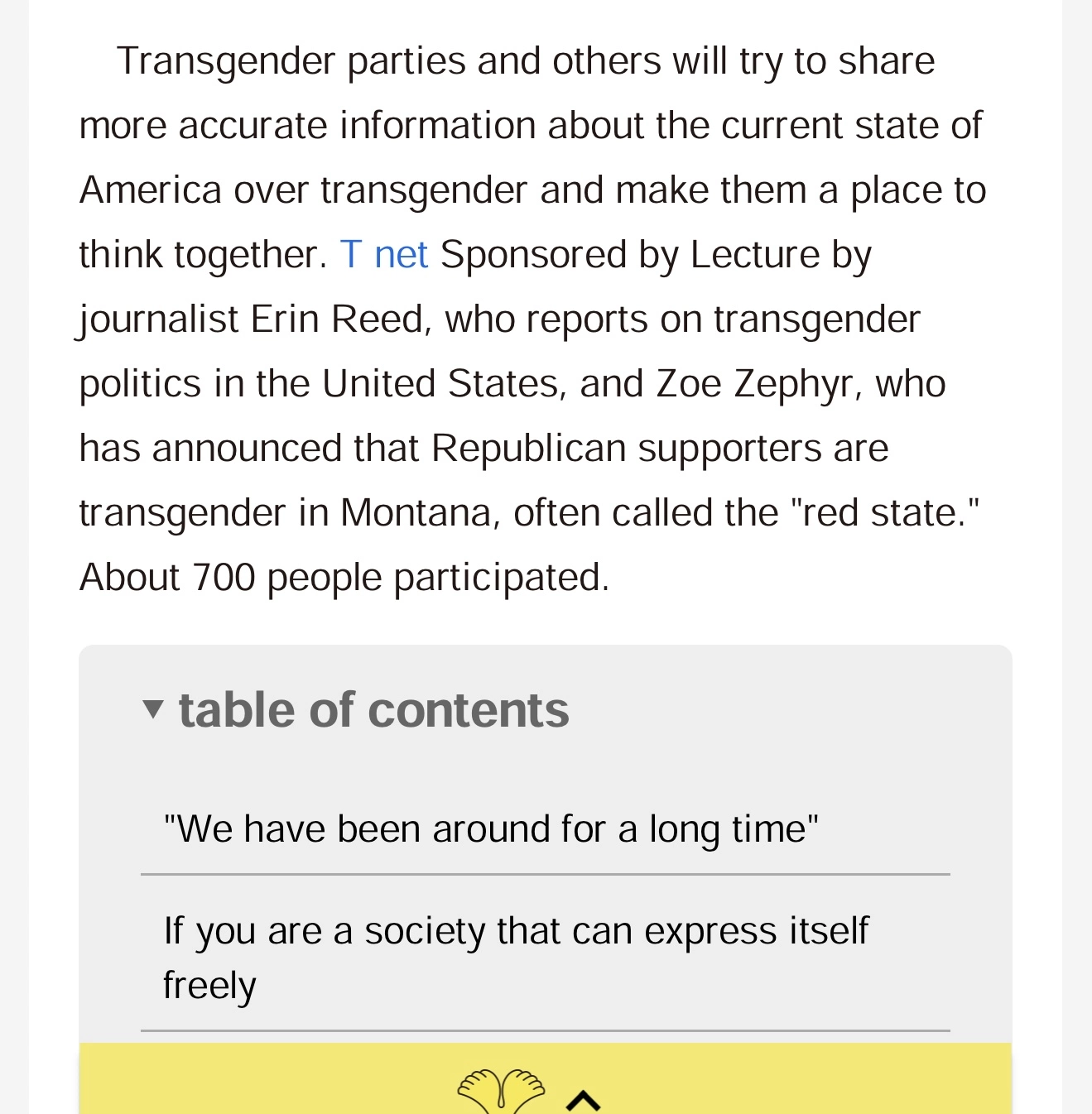 Transgender parties and others will try to share more accurate information about the current state of America over transgender and make them a place to think together. T net Sponsored by Lecture by journalist Erin Reed, who reports on transgender politics in the United States, and Zoe Zephyr, who has announced that Republican supporters are transgender in Montana, often called the "red state." About 700 people participated.

table of contents

"We have been around for a long time"

If you are a society that can express itself freely